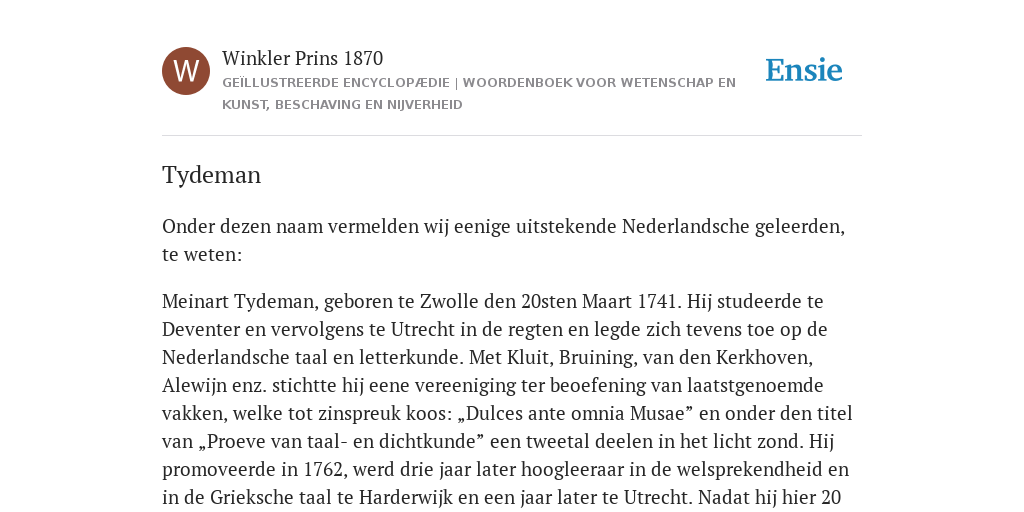 W

Winkler Prins 1870

GEÏLLUSTREERDE ENCYCLOPÆDIE | WOORDENBOEK VOOR WETENSCHAP EN KUNST, BESCHAVING EN NIJVERHEID

Ensie

Tydeman

Onder dezen naam vermelden wij eenige uitstekende Nederlandsche geleerden, te weten:

Meinart Tydeman, geboren te Zwolle den 20sten Maart 1741. Hij studeerde te Deventer en vervolgens te Utrecht in de regten en legde zich tevens toe op de Nederlandsche taal en letterkunde. Met Kluit, Bruining, van den Kerkhoven, Alewijn enz. stichtte hij eene vereeniging ter beoefening van laatstgenoemde vakken, welke tot zinspreuk koos: „Dulces ante omnia Musae” en onder den titel van „Proeve van taal- en dichtkunde” een tweetal deelen in het licht zond. Hij promoveerde in 1762, werd drie jaar later hoogleeraar in de welsprekendheid en in de Grieksche taal te Harderwijk en een jaar later te Utrecht. Nadat hij hier 20